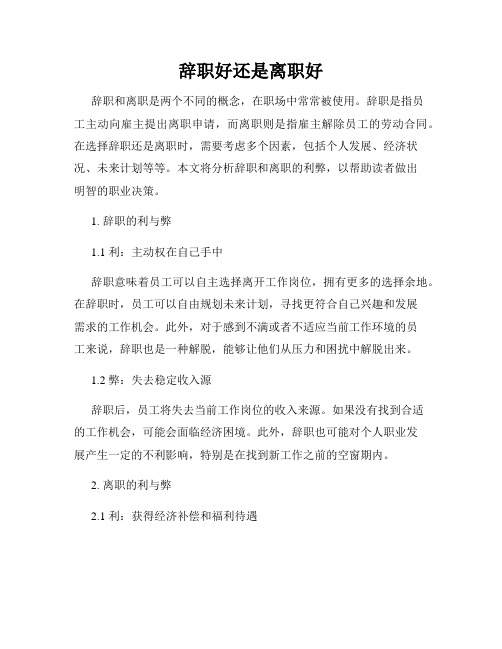 辞职好还是离职好

辞职和离职是两个不同的概念，在职场中常常被使用。辞职是指员工主动向雇主提出离职申请，而离职则是指雇主解除员工的劳动合同。在选择辞职还是离职时，需要考虑多个因素，包括个人发展、经济状况、未来计划等等。本文将分析辞职和离职的利弊，以帮助读者做出明智的职业决策。

1. 辞职的利与弊

1.1 利：主动权在自己手中

辞职意味着员工可以自主选择离开工作岗位，拥有更多的选择余地。在辞职时，员工可以自由规划未来计划，寻找更符合自己兴趣和发展需求的工作机会。此外，对于感到不满或者不适应当前工作环境的员工来说，辞职也是一种解脱，能够让他们从压力和困扰中解脱出来。

1.2 弊：失去稳定收入源

辞职后，员工将失去当前工作岗位的收入来源。如果没有找到合适的工作机会，可能会面临经济困境。此外，辞职也可能对个人职业发展产生一定的不利影响，特别是在找到新工作之前的空窗期内。

2. 离职的利与弊

2.1 利：获得经济补偿和福利待遇